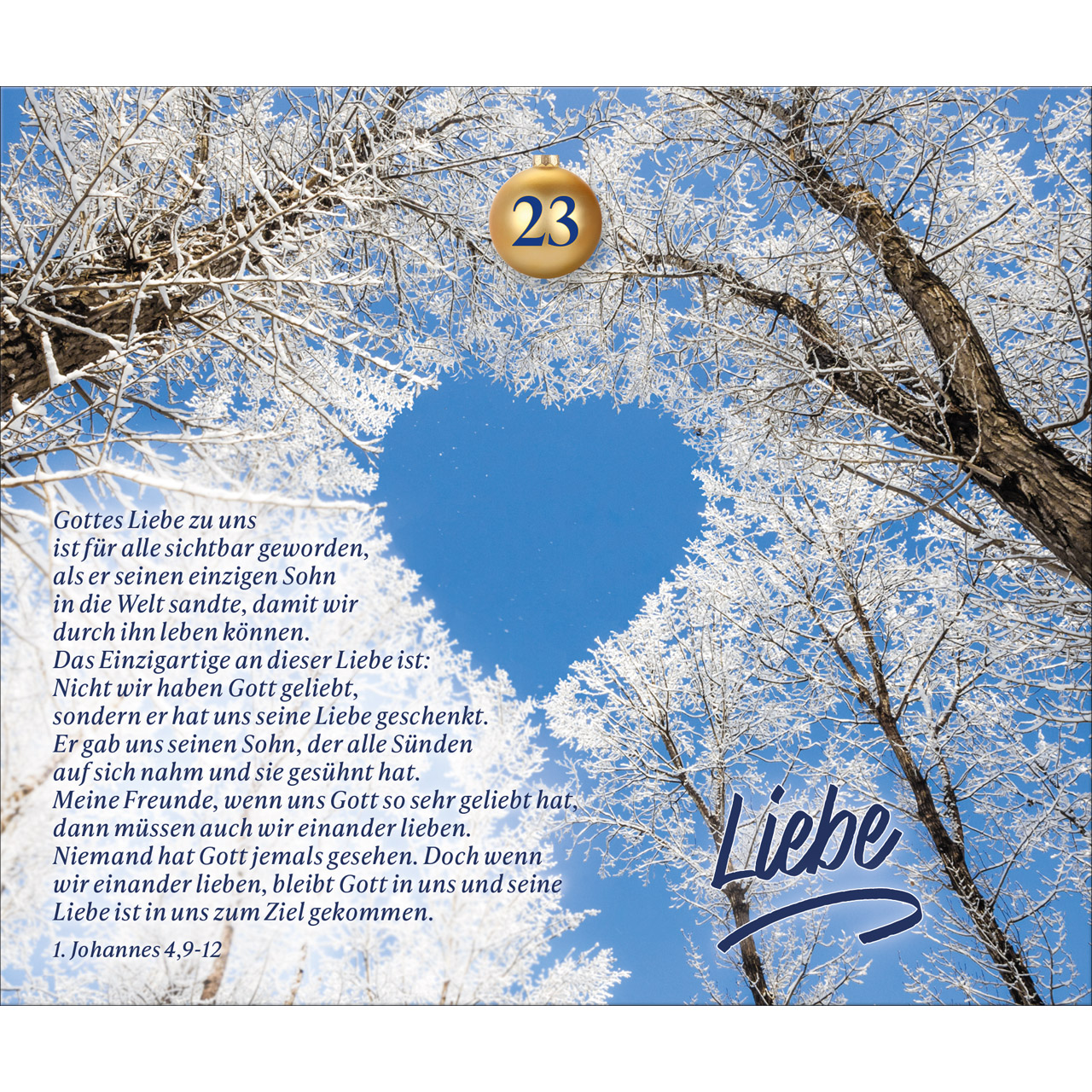 23

Gottes Liebe zu uns ist für alle sichtbar geworden, als er seinen einzigen Sohn in die Welt sandte, damit wir durch ihn leben können. Das Einzigartige an dieser Liebe ist: Nicht wir haben Gott geliebt, sondern er hat uns seine Liebe geschenkt. Er gab uns seinen Sohn, der alle Sünden auf sich nahm und sie gesühnt hat. Meine Freunde, wenn uns Gott so sehr geliebt hat, dann müssen auch wir einander lieben. Niemand hat Gott jemals gesehen. Doch wenn wir einander lieben, bleibt Gott in uns und seine Liebe ist in uns zum Ziel gekommen.

1. Johannes 4,9-12

Liebe